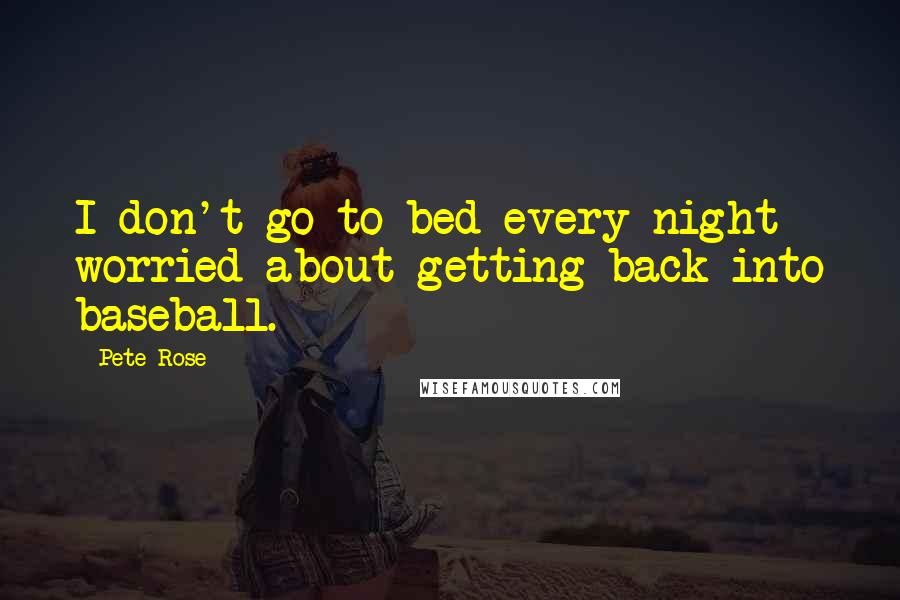 I don't go to bed every night worried about getting back into baseball.

Pete Rose

WISEFAMOUSQUOTES.COM